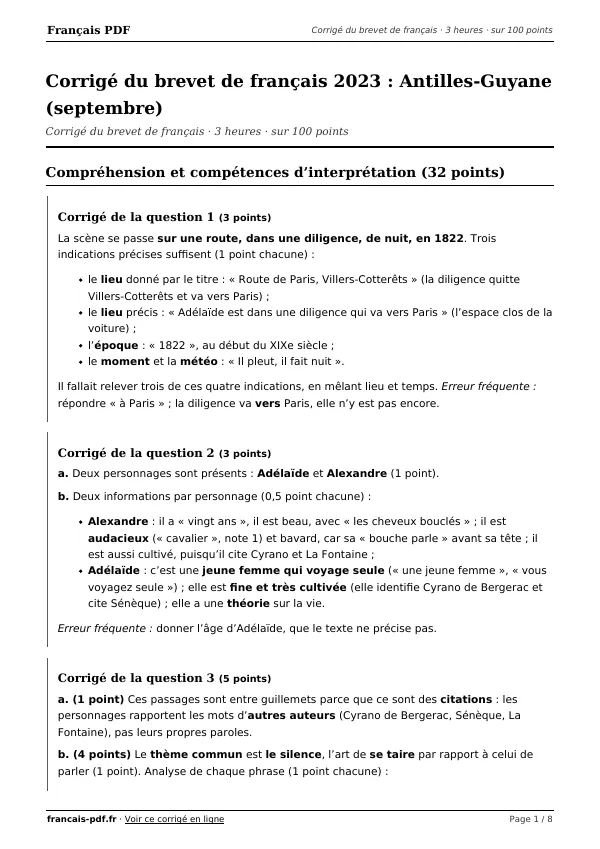 Français PDF

Corrigé du brevet de français · 3 heures · sur 100 points

Corrigé du brevet de français 2023 : Antilles-Guyane (septembre)

Corrigé du brevet de français · 3 heures · sur 100 points

Compréhension et compétences d'interprétation (32 points)

Corrigé de la question 1 (3 points)

La scène se passe sur une route, dans une diligence, de nuit, en 1822. Trois indications précises suffisent (1 point chacune) :

• le lieu donné par le titre : « Route de Paris, Villers-Cotterêts » (la diligence quitte Villers-Cotterêts et va vers Paris) ;
• le lieu précis : « Adélaïde est dans une diligence qui va vers Paris » (l'espace clos de la voiture) ;
• l'époque : « 1822 », au début du XIXe siècle ;
• le moment et la météo : « Il pleut, il fait nuit ».

Il fallait relever trois de ces quatre indications, en mêlant lieu et temps. Erreur fréquente : répondre « à Paris » ; la diligence va vers Paris, elle n'y est pas encore.

Corrigé de la question 2 (3 points)

a. Deux personnages sont présents : Adélaïde et Alexandre (1 point).

b. Deux informations par personnage (0,5 point chacune) :

• Alexandre : il a « vingt ans », il est beau, avec « les cheveux bouclés » ; il est audacieux (« cavalier », note 1) et bavard, car sa « bouche parle » avant sa tête ; il est aussi cultivé, puisqu'il cite Cyrano et La Fontaine ;
• Adélaïde : c'est une jeune femme qui voyage seule (« une jeune femme », « vous voyagez seule ») ; elle est fine et très cultivée (elle identifie Cyrano de Bergerac et cite Sénèque) ; elle a une théorie sur la vie.

Erreur fréquente : donner l'âge d'Adélaïde, que le texte ne précise pas.

Corrigé de la question 3 (5 points)

a. (1 point) Ces passages sont entre guillemets parce que ce sont des citations : les personnages rapportent les mots d'autres auteurs (Cyrano de Bergerac, Sénèque, La Fontaine), pas leurs propres paroles.

b. (4 points) Le thème commun est le silence, l'art de se taire par rapport à celui de parler (1 point). Analyse de chaque phrase (1 point chacune) :

francais-pdf.fr · Voir ce corrigé en ligne

Page 1 / 8